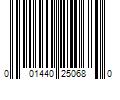 0 01440 25068 0